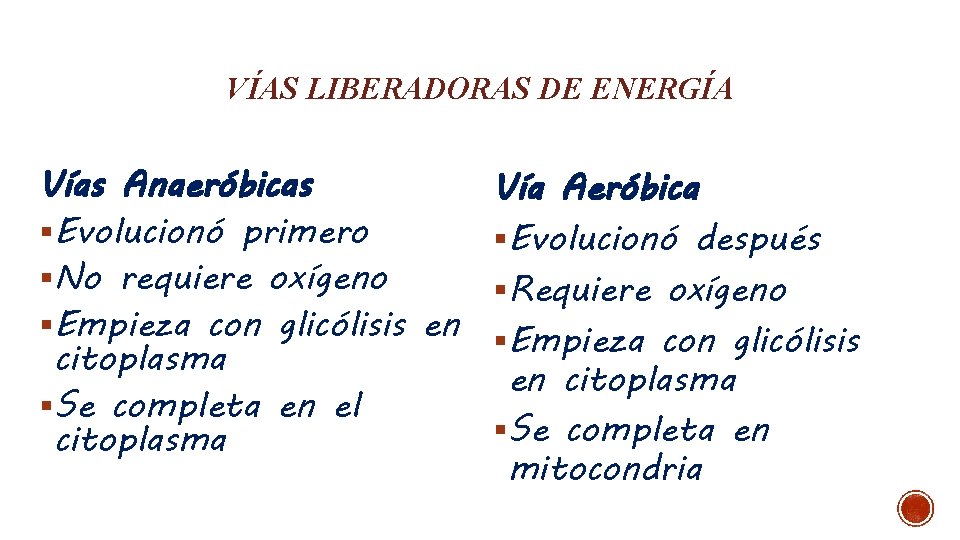 VÍAS LIBERADORAS DE ENERGÍA

Vías Anaeróbicas
• Evolucionó primero
• No requiere oxígeno
• Empieza con glicólisis en citoplasma
• Se completa en el citoplasma

Vía Aeróbica
• Evolucionó después
• Requiere oxígeno
• Empieza con glicólisis en citoplasma
• Se completa en mitocondria